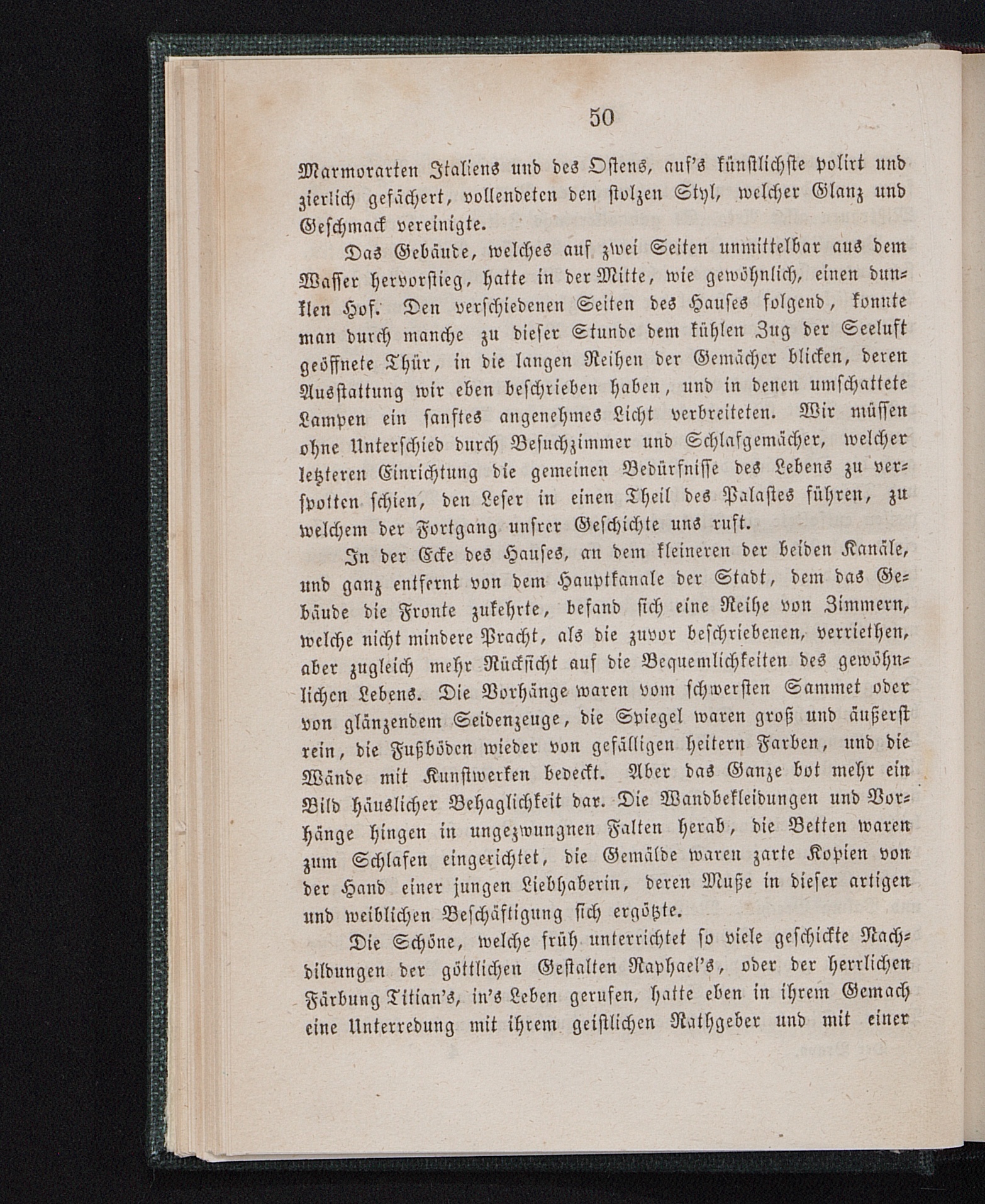 50

Marmorarten Italiens und des Ostens, auf's künstlichste polirt und zierlich gefächert, vollendeten den stolzen Styl, welcher Glanz und Geschmack vereinigte.

Das Gebäude, welches auf zwei Seiten unmittelbar aus dem Wasser hervorstieg, hatte in der Mitte, wie gewöhnlich, einen dunklen Hof. Den verschiedenen Seiten des Hauses folgend, konnte man durch manche zu dieser Stunde dem kühlen Zug der Seeluft geöffnete Thür, in die langen Reihen der Gemächer blicken, deren Ausstattung wir eben beschrieben haben, und in denen umschattete Lampen ein sanftes angenehmes Licht verbreiteten. Wir müssen ohne Unterschied durch Besuchzimmer und Schlafgemächer, welcher letzteren Einrichtung die gemeinen Bedürfnisse des Lebens zu verspotten schien, den Leser in einen Theil des Palastes führen, zu welchem der Fortgang unsrer Geschichte uns ruft.

In der Ecke des Hauses, an dem kleineren der beiden Kanäle, und ganz entfernt von dem Hauptkanale der Stadt, dem das Gebäude die Fronte zukehrte, befand sich eine Reihe von Zimmern, welche nicht mindere Pracht, als die zuvor beschriebenen, verriethen, aber zugleich mehr Rücksicht auf die Bequemlichkeiten des gewöhnlichen Lebens. Die Vorhänge waren vom schwersten Sammet oder von glänzendem Seidenzeuge, die Spiegel waren groß und äußerst rein, die Fußböden wieder von gefälligen heitern Farben, und die Wände mit Kunstwerken bedeckt. Aber das Ganze bot mehr ein Bild häuslicher Behaglichkeit dar. Die Wandbekleidungen und Vorhänge hingen in ungezwungnen Falten herab, die Betten waren zum Schlafen eingerichtet, die Gemälde waren zarte Kopien von der Hand einer jungen Liebhaberin, deren Muße in dieser artigen und weiblichen Beschäftigung sich ergötzte.

Die Schöne, welche früh unterrichtet so viele geschickte Nachbildungen der göttlichen Gestalten Raphael's, oder der herrlichen Färbung Titian's, in's Leben gerufen, hatte eben in ihrem Gemach eine Unterredung mit ihrem geistlichen Rathgeber und mit einer